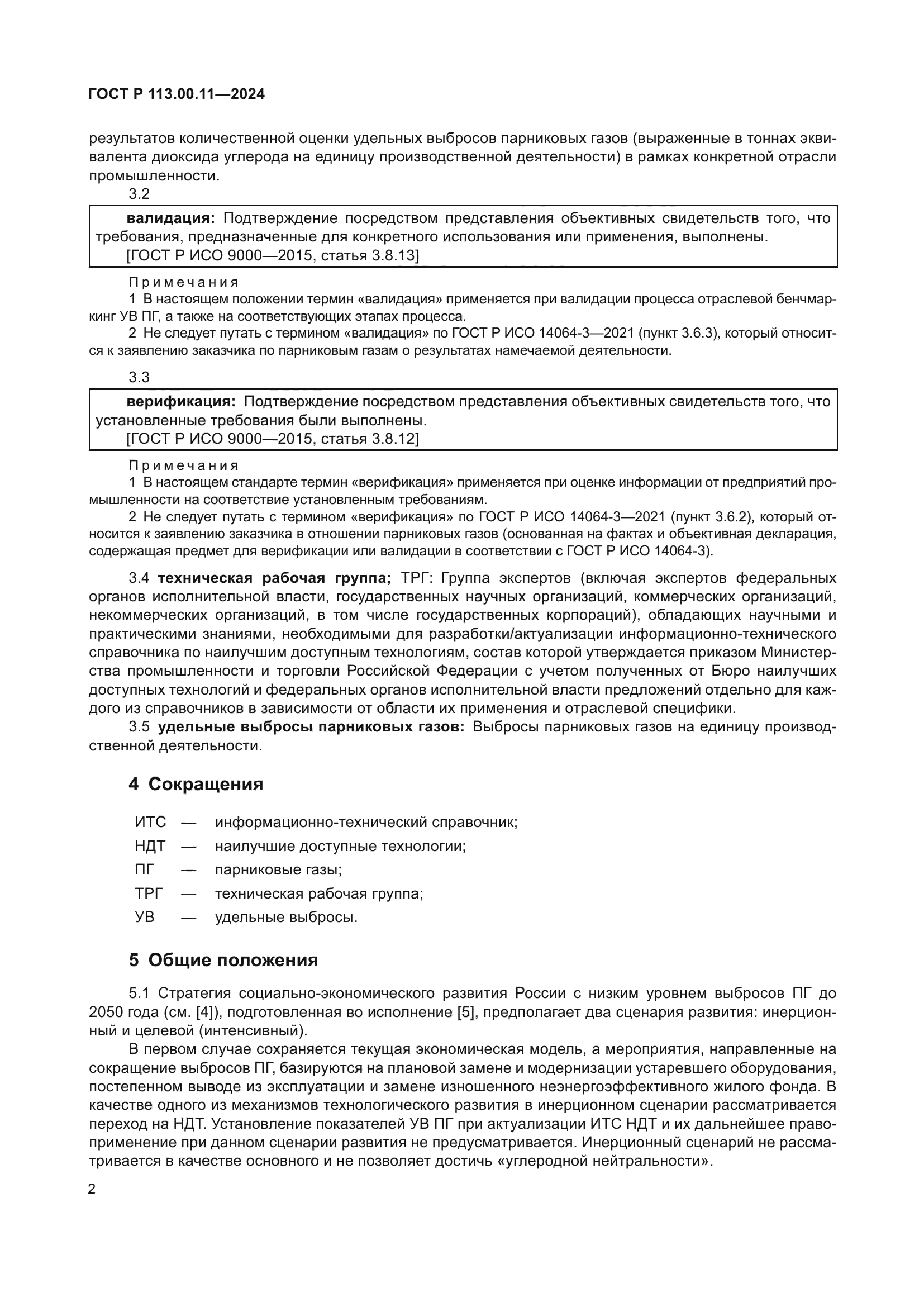 ГОСТ Р 113.00.11—2024

результатов количественной оценки удельных выбросов парниковых газов (выраженные в тоннах эквивалента диоксида углерода на единицу производственной деятельности) в рамках конкретной отрасли промышленности.

3.2

валидация: Подтверждение посредством представления объективных свидетельств того, что требования, предназначенные для конкретного использования или применения, выполнены.
[ГОСТ Р ИСО 9000—2015, статья 3.8.13]

Примечания
1 В настоящем положении термин «валидация» применяется при валидации процесса отраслевой бенчмаркинг УВ ПГ, а также на соответствующих этапах процесса.
2 Не следует путать с термином «валидация» по ГОСТ Р ИСО 14064-3—2021 (пункт 3.6.3), который относится к заявлению заказчика по парниковым газам о результатах намечаемой деятельности.

3.3

верификация: Подтверждение посредством представления объективных свидетельств того, что установленные требования были выполнены.
[ГОСТ Р ИСО 9000—2015, статья 3.8.12]

Примечания
1 В настоящем стандарте термин «верификация» применяется при оценке информации от предприятий промышленности на соответствие установленным требованиям.
2 Не следует путать с термином «верификация» по ГОСТ Р ИСО 14064-3—2021 (пункт 3.6.2), который относится к заявлению заказчика в отношении парниковых газов (основанная на фактах и объективная декларация, содержащая предмет для верификации или валидации в соответствии с ГОСТ Р ИСО 14064-3).

3.4 техническая рабочая группа; ТРГ: Группа экспертов (включая экспертов федеральных органов исполнительной власти, государственных научных организаций, коммерческих организаций, некоммерческих организаций, в том числе государственных корпораций), обладающих научными и практическими знаниями, необходимыми для разработки/актуализации информационно-технического справочника по наилучшим доступным технологиям, состав которой утверждается приказом Министерства промышленности и торговли Российской Федерации с учетом полученных от Бюро наилучших доступных технологий и федеральных органов исполнительной власти предложений отдельно для каждого из справочников в зависимости от области их применения и отраслевой специфики.

3.5 удельные выбросы парниковых газов: Выбросы парниковых газов на единицу производственной деятельности.

4 Сокращения

ИТС — информационно-технический справочник;
НДТ — наилучшие доступные технологии;
ПГ — парниковые газы;
ТРГ — техническая рабочая группа;
УВ — удельные выбросы.

5 Общие положения

5.1 Стратегия социально-экономического развития России с низким уровнем выбросов ПГ до 2050 года (см. [4]), подготовленная во исполнение [5], предполагает два сценария развития: инерционный и целевой (интенсивный).

В первом случае сохраняется текущая экономическая модель, а мероприятия, направленные на сокращение выбросов ПГ, базируются на плановой замене и модернизации устаревшего оборудования, постепенном выводе из эксплуатации и замене изношенного неэнергоэффективного жилого фонда. В качестве одного из механизмов технологического развития в инерционном сценарии рассматривается переход на НДТ. Установление показателей УВ ПГ при актуализации ИТС НДТ и их дальнейшее правоприменение при данном сценарии развития не предусматривается. Инерционный сценарий не рассматривается в качестве основного и не позволяет достичь «углеродной нейтральности».

2